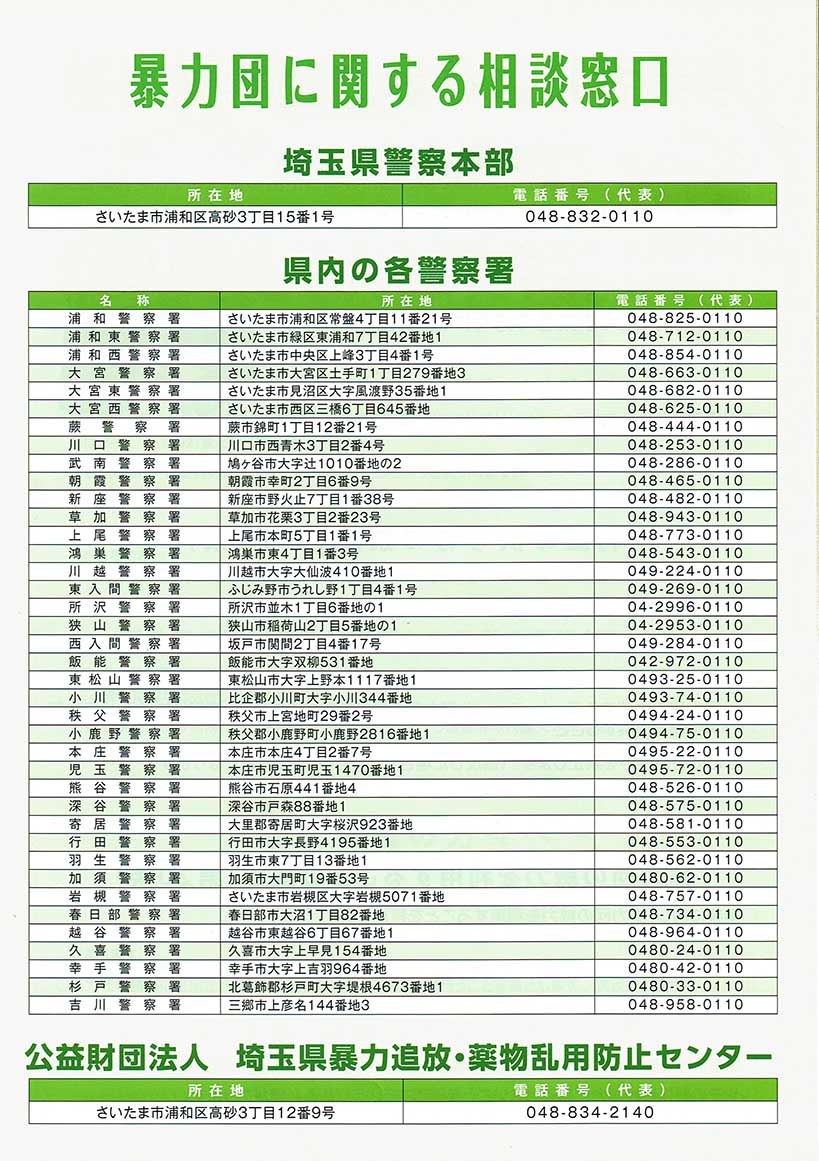 暴力団に関する相談窓口

埼玉県警察本部

| 所在地 | 電話番号（代表） |
|---|---|
| さいたま市浦和区高砂3丁目15番1号 | 048-832-0110 |

県内の各警察署

| 名称 | 所在地 | 電話番号（代表） |
|---|---|---|
| 浦和警察署 | さいたま市浦和区常盤4丁目11番21号 | 048-825-0110 |
| 浦和東警察署 | さいたま市緑区東浦和7丁目42番地1 | 048-712-0110 |
| 浦和西警察署 | さいたま市中央区上峰3丁目4番1号 | 048-854-0110 |
| 大宮警察署 | さいたま市大宮区土手町1丁目279番地3 | 048-663-0110 |
| 大宮東警察署 | さいたま市見沼区大字風渡野35番地1 | 048-682-0110 |
| 大宮西警察署 | さいたま市西区三橋6丁目645番地 | 048-625-0110 |
| 蕨警察署 | 蕨市錦町1丁目12番21号 | 048-444-0110 |
| 川口警察署 | 川口市西青木3丁目2番4号 | 048-253-0110 |
| 武南警察署 | 鳩ヶ谷市大字辻1010番地の2 | 048-286-0110 |
| 朝霞警察署 | 朝霞市幸町2丁目6番9号 | 048-465-0110 |
| 新座警察署 | 新座市野火止7丁目1番38号 | 048-482-0110 |
| 草加警察署 | 草加市花栗3丁目2番23号 | 048-943-0110 |
| 上尾警察署 | 上尾市本町5丁目1番1号 | 048-773-0110 |
| 鴻巣警察署 | 鴻巣市東4丁目1番3号 | 048-543-0110 |
| 川越警察署 | 川越市大字大仙波410番地1 | 049-224-0110 |
| 東入間警察署 | ふじみ野市うれし野1丁目4番1号 | 049-269-0110 |
| 所沢警察署 | 所沢市並木1丁目6番地の1 | 04-2996-0110 |
| 狭山警察署 | 狭山市稲荷山2丁目5番地の1 | 04-2953-0110 |
| 西入間警察署 | 坂戸市関間2丁目4番17号 | 049-284-0110 |
| 飯能警察署 | 飯能市大字双柳531番地 | 042-972-0110 |
| 東松山警察署 | 東松山市大字上野本1117番地1 | 0493-25-0110 |
| 小川警察署 | 比企郡小川町大字小川344番地 | 0493-74-0110 |
| 秩父警察署 | 秩父市上宮地町29番2号 | 0494-24-0110 |
| 小鹿野警察署 | 秩父郡小鹿野町小鹿野2816番地1 | 0494-75-0110 |
| 本庄警察署 | 本庄市本庄4丁目2番7号 | 0495-22-0110 |
| 児玉警察署 | 本庄市児玉町児玉1470番地1 | 0495-72-0110 |
| 熊谷警察署 | 熊谷市石原441番地4 | 048-526-0110 |
| 深谷警察署 | 深谷市戸森88番地1 | 048-575-0110 |
| 寄居警察署 | 大里郡寄居町大字桜沢923番地 | 048-581-0110 |
| 行田警察署 | 行田市大字長野4195番地1 | 048-553-0110 |
| 羽生警察署 | 羽生市東7丁目13番地1 | 048-562-0110 |
| 加須警察署 | 加須市大門町19番53号 | 0480-62-0110 |
| 岩槻警察署 | さいたま市岩槻区大字岩槻5071番地 | 048-757-0110 |
| 春日部警察署 | 春日部市大沼1丁目82番地 | 048-734-0110 |
| 越谷警察署 | 越谷市東越谷6丁目67番地1 | 048-964-0110 |
| 久喜警察署 | 久喜市大字上早見154番地 | 0480-24-0110 |
| 幸手警察署 | 幸手市大字上吉羽964番地 | 0480-42-0110 |
| 杉戸警察署 | 北葛飾郡杉戸町大字堤根4673番地1 | 0480-33-0110 |
| 吉川警察署 | 三郷市上彦名144番地3 | 048-958-0110 |

公益財団法人 埼玉県暴力追放・薬物乱用防止センター

| 所在地 | 電話番号（代表） |
|---|---|
| さいたま市浦和区高砂3丁目12番9号 | 048-834-2140 |